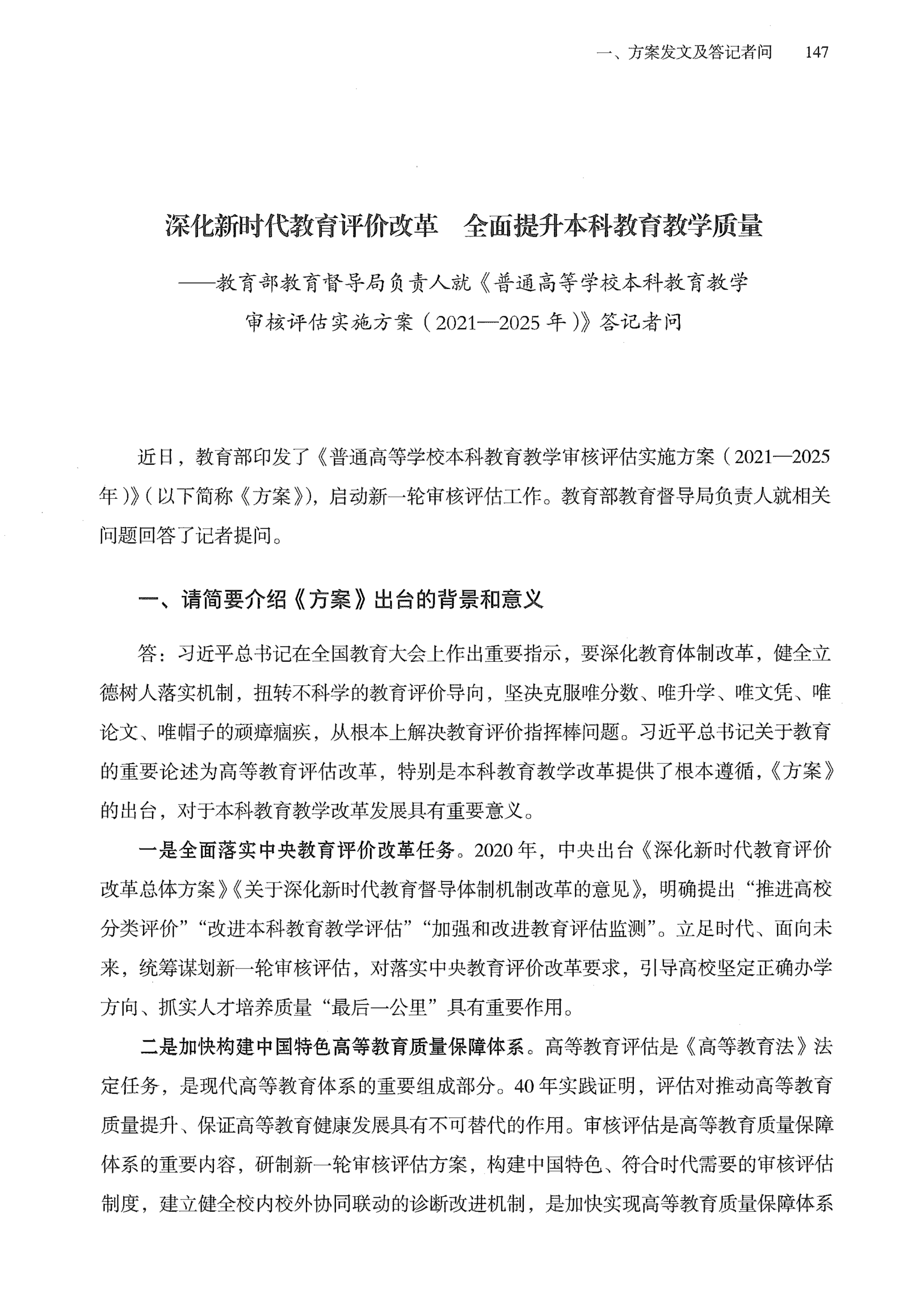 一、方案发文及答记者问　147

深化新时代教育评价改革　全面提升本科教育教学质量

——教育部教育督导局负责人就《普通高等学校本科教育教学审核评估实施方案（2021—2025年）》答记者问

近日，教育部印发了《普通高等学校本科教育教学审核评估实施方案（2021—2025年）》（以下简称《方案》），启动新一轮审核评估工作。教育部教育督导局负责人就相关问题回答了记者提问。

一、请简要介绍《方案》出台的背景和意义

答：习近平总书记在全国教育大会上作出重要指示，要深化教育体制改革，健全立德树人落实机制，扭转不科学的教育评价导向，坚决克服唯分数、唯升学、唯文凭、唯论文、唯帽子的顽瘴痼疾，从根本上解决教育评价指挥棒问题。习近平总书记关于教育的重要论述为高等教育评估改革，特别是本科教育教学改革提供了根本遵循，《方案》的出台，对于本科教育教学改革发展具有重要意义。

一是全面落实中央教育评价改革任务。2020年，中央出台《深化新时代教育评价改革总体方案》《关于深化新时代教育督导体制机制改革的意见》，明确提出“推进高校分类评价”“改进本科教育教学评估”“加强和改进教育评估监测”。立足时代、面向未来，统筹谋划新一轮审核评估，对落实中央教育评价改革要求，引导高校坚定正确办学方向、抓实人才培养质量“最后一公里”具有重要作用。

二是加快构建中国特色高等教育质量保障体系。高等教育评估是《高等教育法》法定任务，是现代高等教育体系的重要组成部分。40年实践证明，评估对推动高等教育质量提升、保证高等教育健康发展具有不可替代的作用。审核评估是高等教育质量保障体系的重要内容，研制新一轮审核评估方案，构建中国特色、符合时代需要的审核评估制度，建立健全校内校外协同联动的诊断改进机制，是加快实现高等教育质量保障体系